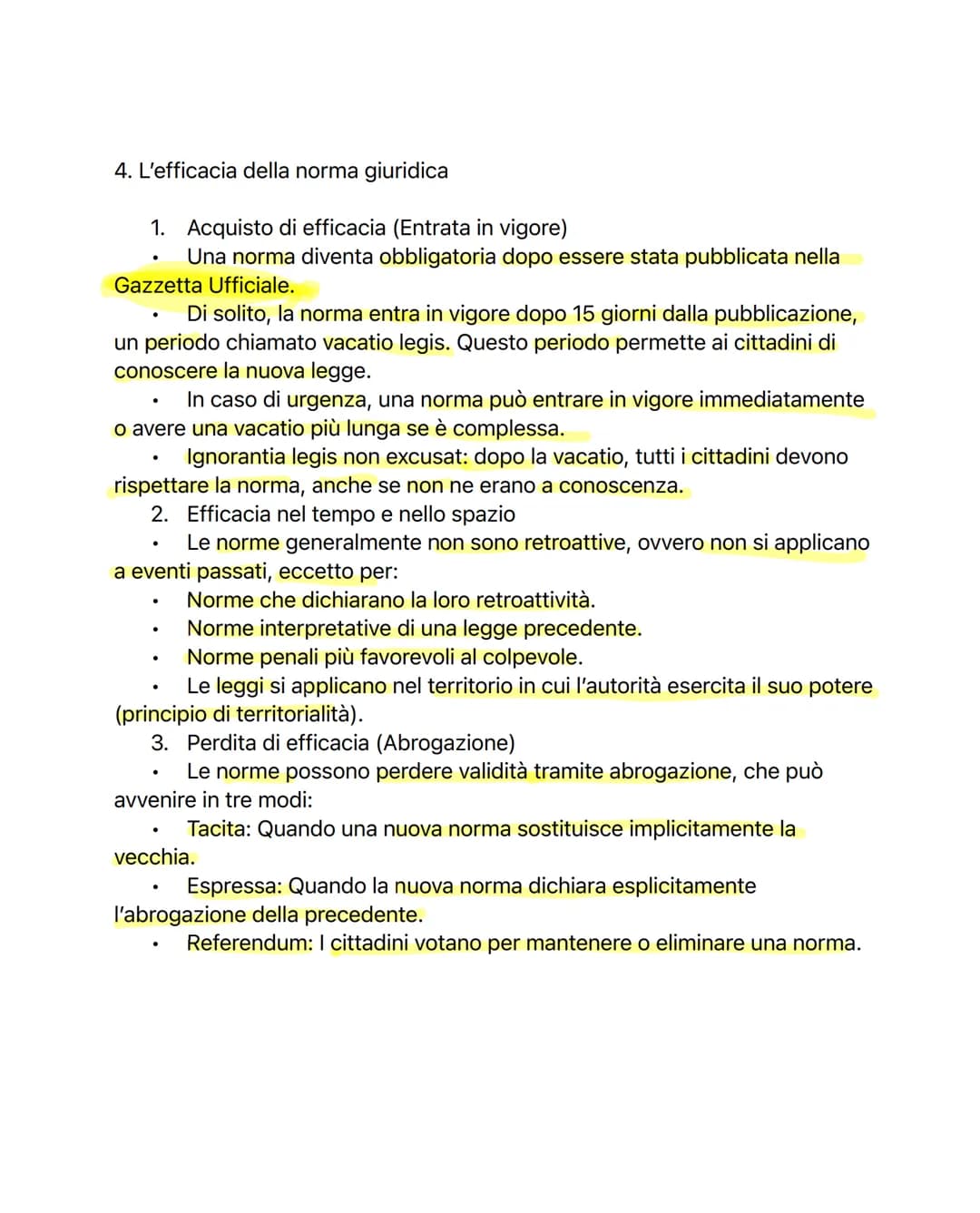 4. L'efficacia della norma giuridica

1. Acquisto di efficacia (Entrata in vigore)

• Una norma diventa obbligatoria dopo essere stata pubblicata nella Gazzetta Ufficiale.

• Di solito, la norma entra in vigore dopo 15 giorni dalla pubblicazione, un periodo chiamato vacatio legis. Questo periodo permette ai cittadini di conoscere la nuova legge.

• In caso di urgenza, una norma può entrare in vigore immediatamente o avere una vacatio più lunga se è complessa.

• Ignorantia legis non excusat: dopo la vacatio, tutti i cittadini devono rispettare la norma, anche se non ne erano a conoscenza.

2. Efficacia nel tempo e nello spazio

• Le norme generalmente non sono retroattive, ovvero non si applicano a eventi passati, eccetto per:

• Norme che dichiarano la loro retroattività.
• Norme interpretative di una legge precedente.
• Norme penali più favorevoli al colpevole.
• Le leggi si applicano nel territorio in cui l'autorità esercita il suo potere (principio di territorialità).

3. Perdita di efficacia (Abrogazione)

• Le norme possono perdere validità tramite abrogazione, che può avvenire in tre modi:

• Tacita: Quando una nuova norma sostituisce implicitamente la vecchia.
• Espressa: Quando la nuova norma dichiara esplicitamente l'abrogazione della precedente.
• Referendum: I cittadini votano per mantenere o eliminare una norma.